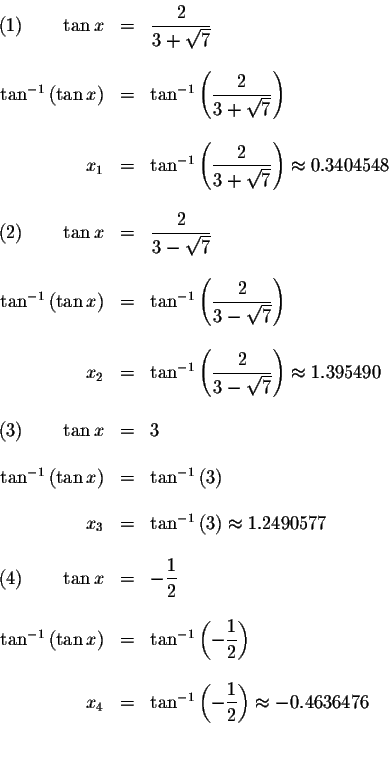 (1) $\tan x = \frac{2}{3+\sqrt{7}}$

$\tan^{-1}(\tan x) = \tan^{-1}\left(\frac{2}{3+\sqrt{7}}\right)$

$x_1 = \tan^{-1}\left(\frac{2}{3+\sqrt{7}}\right) \approx 0.3404548$

(2) $\tan x = \frac{2}{3-\sqrt{7}}$

$\tan^{-1}(\tan x) = \tan^{-1}\left(\frac{2}{3-\sqrt{7}}\right)$

$x_2 = \tan^{-1}\left(\frac{2}{3-\sqrt{7}}\right) \approx 1.395490$

(3) $\tan x = 3$

$\tan^{-1}(\tan x) = \tan^{-1}(3)$

$x_3 = \tan^{-1}(3) \approx 1.2490577$

(4) $\tan x = -\frac{1}{2}$

$\tan^{-1}(\tan x) = \tan^{-1}\left(-\frac{1}{2}\right)$

$x_4 = \tan^{-1}\left(-\frac{1}{2}\right) \approx -0.4636476$